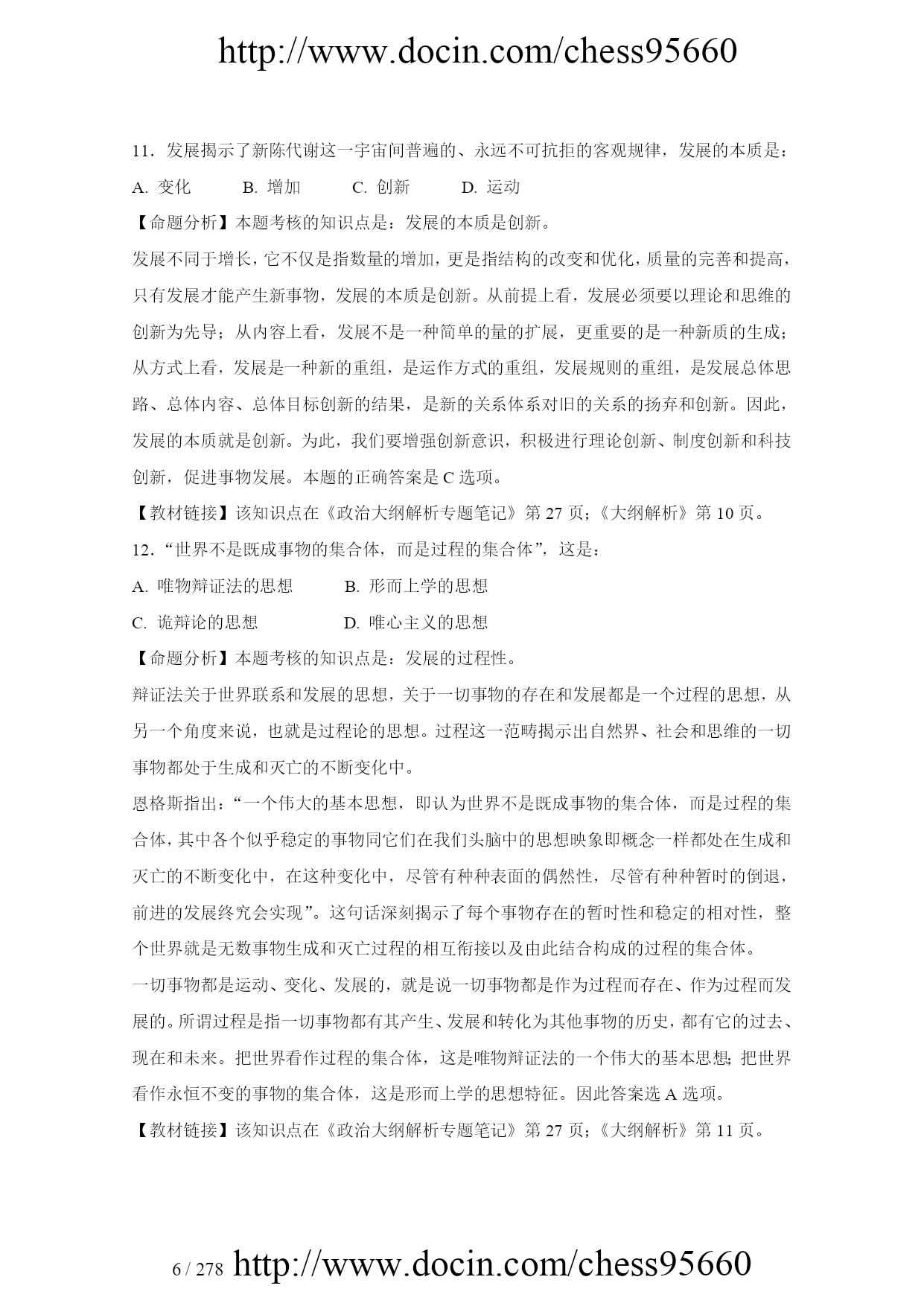 http://www.docin.com/chess95660

11．发展揭示了新陈代谢这一宇宙间普遍的、永远不可抗拒的客观规律，发展的本质是：

A. 变化　　B. 增加　　C. 创新　　D. 运动

【命题分析】本题考核的知识点是：发展的本质是创新。

发展不同于增长，它不仅是指数量的增加，更是指结构的改变和优化，质量的完善和提高，只有发展才能产生新事物，发展的本质是创新。从前提上看，发展必须要以理论和思维的创新为先导；从内容上看，发展不是一种简单的量的扩展，更重要的是一种新质的生成；从方式上看，发展是一种新的重组，是运作方式的重组，发展规则的重组，是发展总体思路、总体内容、总体目标创新的结果，是新的关系体系对旧的关系的扬弃和创新。因此，发展的本质就是创新。为此，我们要增强创新意识，积极进行理论创新、制度创新和科技创新，促进事物发展。本题的正确答案是 C 选项。

【教材链接】该知识点在《政治大纲解析专题笔记》第 27 页；《大纲解析》第 10 页。

12．“世界不是既成事物的集合体，而是过程的集合体”，这是：

A. 唯物辩证法的思想　　B. 形而上学的思想

C. 诡辩论的思想　　D. 唯心主义的思想

【命题分析】本题考核的知识点是：发展的过程性。

辩证法关于世界联系和发展的思想，关于一切事物的存在和发展都是一个过程的思想，从另一个角度来说，也就是过程论的思想。过程这一范畴揭示出自然界、社会和思维的一切事物都处于生成和灭亡的不断变化中。

恩格斯指出：“一个伟大的基本思想，即认为世界不是既成事物的集合体，而是过程的集合体，其中各个似乎稳定的事物同它们在我们头脑中的思想映象即概念一样都处在生成和灭亡的不断变化中，在这种变化中，尽管有种种表面的偶然性，尽管有种种暂时的倒退，前进的发展终究会实现”。这句话深刻揭示了每个事物存在的暂时性和稳定的相对性，整个世界就是无数事物生成和灭亡过程的相互衔接以及由此结合构成的过程的集合体。

一切事物都是运动、变化、发展的，就是说一切事物都是作为过程而存在、作为过程而发展的。所谓过程是指一切事物都有其产生、发展和转化为其他事物的历史，都有它的过去、现在和未来。把世界看作过程的集合体，这是唯物辩证法的一个伟大的基本思想；把世界看作永恒不变的事物的集合体，这是形而上学的思想特征。因此答案选 A 选项。

【教材链接】该知识点在《政治大纲解析专题笔记》第 27 页；《大纲解析》第 11 页。

6 / 278 http://www.docin.com/chess95660